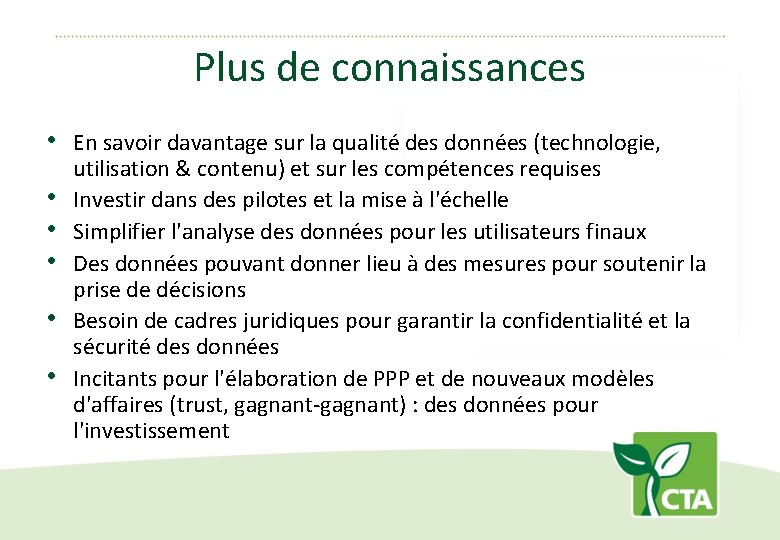 Plus de connaissances

• En savoir davantage sur la qualité des données (technologie, utilisation & contenu) et sur les compétences requises
• Investir dans des pilotes et la mise à l'échelle
• Simplifier l'analyse des données pour les utilisateurs finaux
• Des données pouvant donner lieu à des mesures pour soutenir la prise de décisions
• Besoin de cadres juridiques pour garantir la confidentialité et la sécurité des données
• Incitants pour l'élaboration de PPP et de nouveaux modèles d'affaires (trust, gagnant-gagnant) : des données pour l'investissement

CTA